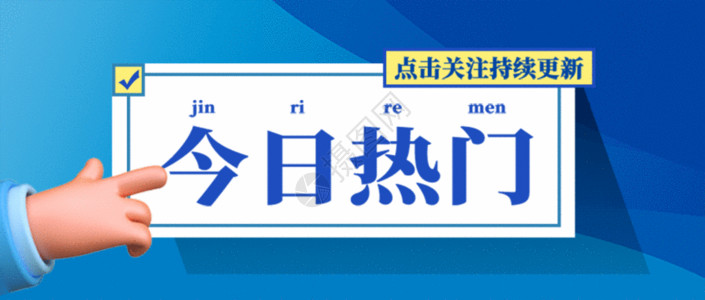 点击关注持续更新

jin ri re men

今日热门

摄图网